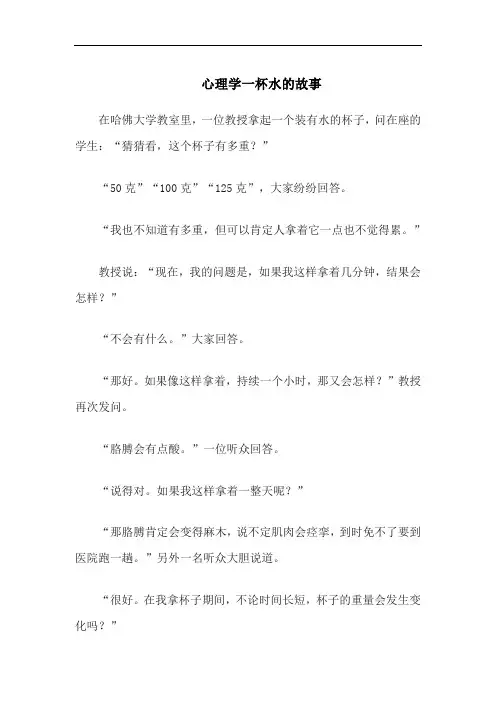 心理学一杯水的故事

在哈佛大学教室里，一位教授拿起一个装有水的杯子，问在座的学生：“猜猜看，这个杯子有多重？”

“50克”“100克”“125克”，大家纷纷回答。

“我也不知道有多重，但可以肯定人拿着它一点也不觉得累。”

教授说：“现在，我的问题是，如果我这样拿着几分钟，结果会怎样？”

“不会有什么。”大家回答。

“那好。如果像这样拿着，持续一个小时，那又会怎样？”教授再次发问。

“胳膊会有点酸。”一位听众回答。

“说得对。如果我这样拿着一整天呢？”

“那胳膊肯定会变得麻木，说不定肌肉会痉挛，到时免不了要到医院跑一趟。”另外一名听众大胆说道。

“很好。在我拿杯子期间，不论时间长短，杯子的重量会发生变化吗？”